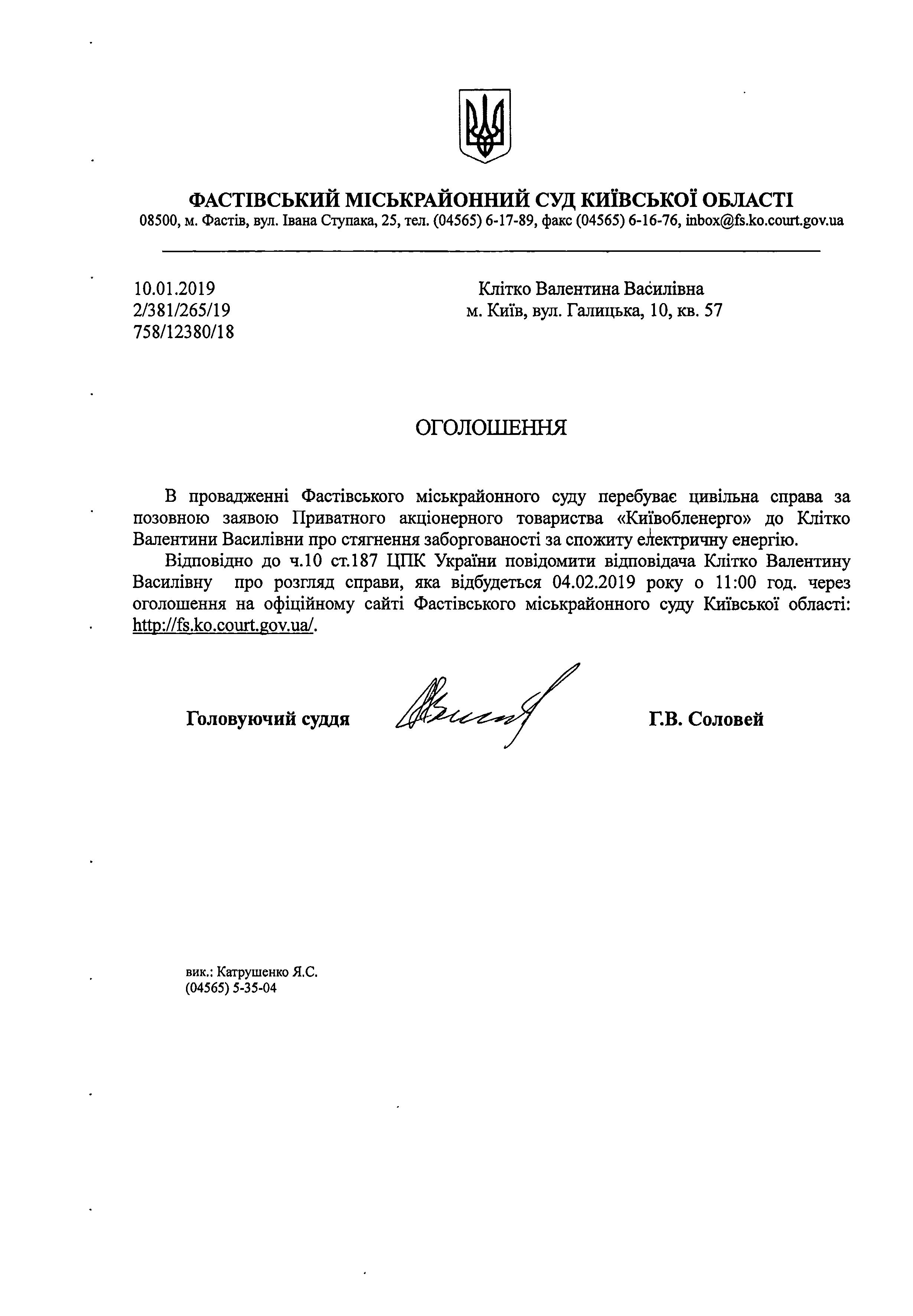 ФАСТІВСЬКИЙ МІСЬКРАЙОННИЙ СУД КИЇВСЬКОЇ ОБЛАСТІ
08500, м. Фастів, вул. Івана Ступака, 25, тел. (04565) 6-17-89, факс (04565) 6-16-76, inbox@fs.ko.court.gov.ua

10.01.2019
2/381/265/19
758/12380/18

Клітко Валентина Василівна
м. Київ, вул. Галицька, 10, кв. 57

ОГОЛОШЕННЯ

В провадженні Фастівського міськрайонного суду перебуває цивільна справа за позовною заявою Приватного акціонерного товариства «Київобленерго» до Клітко Валентини Василівни про стягнення заборгованості за спожиту електричну енергію.

Відповідно до ч.10 ст.187 ЦПК України повідомити відповідача Клітко Валентину Василівну про розгляд справи, яка відбудеться 04.02.2019 року о 11:00 год. через оголошення на офіційному сайті Фастівського міськрайонного суду Київської області: http://fs.ko.court.gov.ua/.

Головуючий суддя Г.В. Соловей

вик.: Катрушенко Я.С.
(04565) 5-35-04